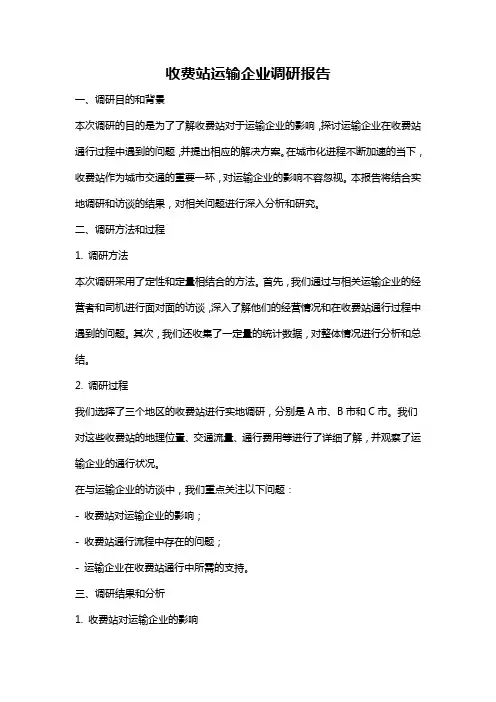 收费站运输企业调研报告

一、调研目的和背景

本次调研的目的是为了了解收费站对于运输企业的影响，探讨运输企业在收费站通行过程中遇到的问题，并提出相应的解决方案。在城市化进程不断加速的当下，收费站作为城市交通的重要一环，对运输企业的影响不容忽视。本报告将结合实地调研和访谈的结果，对相关问题进行深入分析和研究。

二、调研方法和过程

1. 调研方法

本次调研采用了定性和定量相结合的方法。首先，我们通过与相关运输企业的经营者和司机进行面对面的访谈，深入了解他们的经营情况和在收费站通行过程中遇到的问题。其次，我们还收集了一定量的统计数据，对整体情况进行分析和总结。

2. 调研过程

我们选择了三个地区的收费站进行实地调研，分别是 A 市、B 市和 C 市。我们对这些收费站的地理位置、交通流量、通行费用等进行了详细了解，并观察了运输企业的通行状况。

在与运输企业的访谈中，我们重点关注以下问题：

- 收费站对运输企业的影响；

- 收费站通行流程中存在的问题；

- 运输企业在收费站通行中所需的支持。

三、调研结果和分析

1. 收费站对运输企业的影响